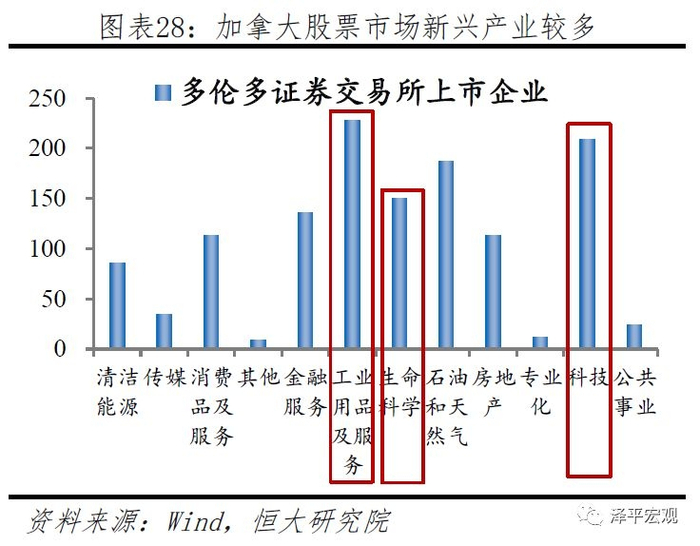 图表28：加拿大股票市场新兴产业较多

多伦多证券交易所上市企业

250
200
150
100
50
0

清洁能源
传媒
消费品及服务
其他
金融服务
工业用品及服务
生命科学
石油和天然气
房地产
专业化
科技
公共事业

资料来源：Wind，恒大研究院

泽平宏观